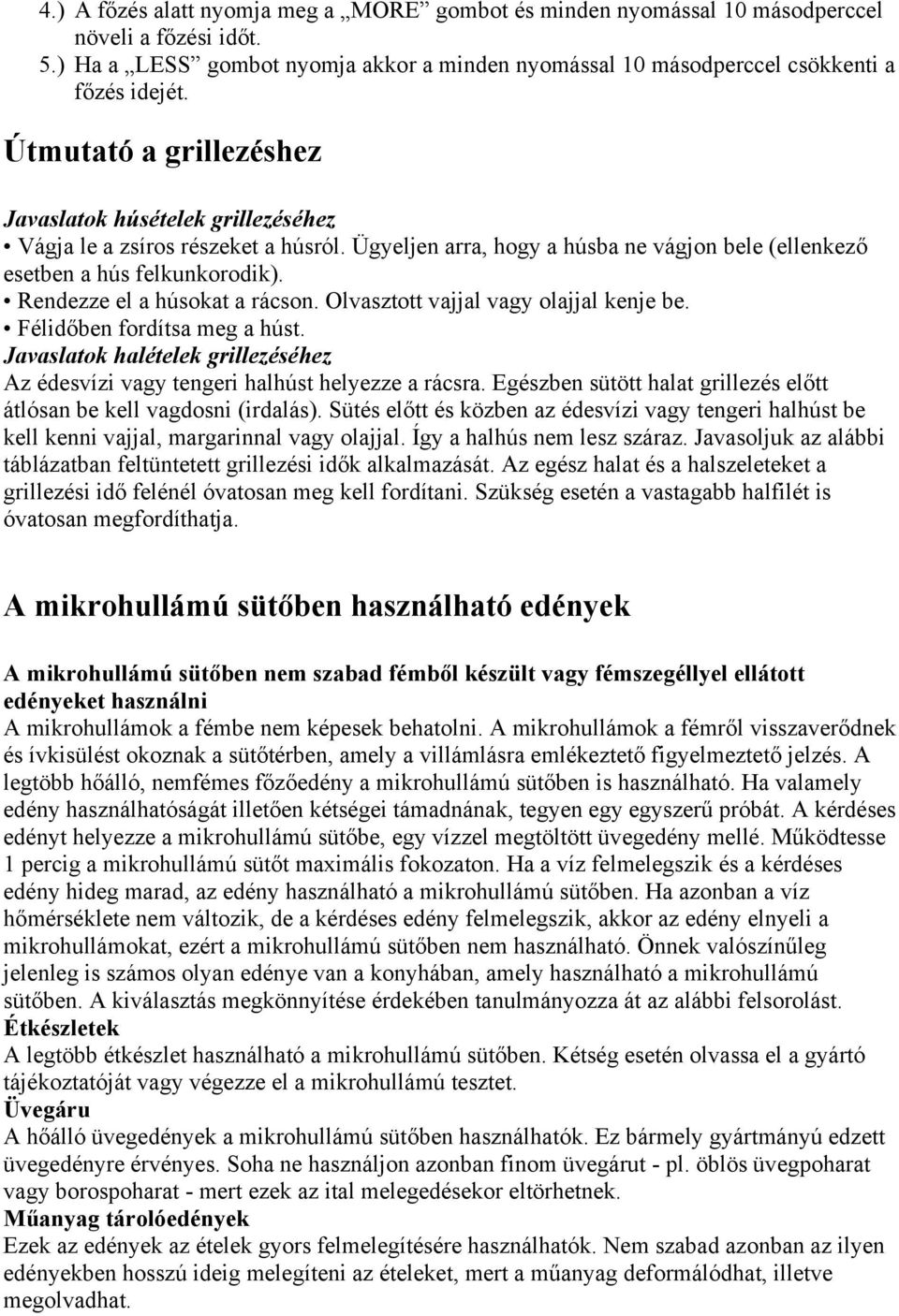 4.) A főzés alatt nyomja meg a „MORE” gombot és minden nyomással 10 másodperccel növeli a főzési időt.
5.) Ha a „LESS” gombot nyomja akkor a minden nyomással 10 másodperccel csökkenti a főzés idejét.

Útmutató a grillezéshez

Javaslatok húsételek grillezéséhez
• Vágja le a zsíros részeket a húsról. Ügyeljen arra, hogy a húsba ne vágjon bele (ellenkező esetben a hús felkunkorodik).
• Rendezze el a húsokat a rácson. Olvasztott vajjal vagy olajjal kenje be.
• Félidőben fordítsa meg a húst.
Javaslatok halételek grillezéséhez
Az édesvízi vagy tengeri halhúst helyezze a rácsra. Egészben sütött halat grillezés előtt átlósan be kell vagdosni (irdalás). Sütés előtt és közben az édesvízi vagy tengeri halhúst be kell kenni vajjal, margarinnal vagy olajjal. Így a halhús nem lesz száraz. Javasoljuk az alábbi táblázatban feltüntetett grillezési idők alkalmazását. Az egész halat és a halszeleteket a grillezési idő felénél óvatosan meg kell fordítani. Szükség esetén a vastagabb halfilét is óvatosan megfordíthatja.

A mikrohullámú sütőben használható edények

A mikrohullámú sütőben nem szabad fémből készült vagy fémszegéllyel ellátott edényeket használni
A mikrohullámok a fémbe nem képesek behatolni. A mikrohullámok a fémről visszaverődnek és ívkisülést okoznak a sütőtérben, amely a villámlásra emlékeztető figyelmeztető jelzés. A legtöbb hőálló, nemfémes főzőedény a mikrohullámú sütőben is használható. Ha valamely edény használhatóságát illetően kétségei támadnának, tegyen egy egyszerű próbát. A kérdéses edényt helyezze a mikrohullámú sütőbe, egy vízzel megtöltött üvegedény mellé. Működtesse 1 percig a mikrohullámú sütőt maximális fokozaton. Ha a víz felmelegszik és a kérdéses edény hideg marad, az edény használható a mikrohullámú sütőben. Ha azonban a víz hőmérséklete nem változik, de a kérdéses edény felmelegszik, akkor az edény elnyeli a mikrohullámokat, ezért a mikrohullámú sütőben nem használható. Önnek valószínűleg jelenleg is számos olyan edénye van a konyhában, amely használható a mikrohullámú sütőben. A kiválasztás megkönnyítése érdekében tanulmányozza át az alábbi felsorolást.
Étkészletek
A legtöbb étkészlet használható a mikrohullámú sütőben. Kétség esetén olvassa el a gyártó tájékoztatóját vagy végezze el a mikrohullámú tesztet.
Üvegáru
A hőálló üvegedények a mikrohullámú sütőben használhatók. Ez bármely gyártmányú edzett üvegedényre érvényes. Soha ne használjon azonban finom üvegárut - pl. öblös üvegpoharat vagy borospoharat - mert ezek az ital melegedésekor eltörhetnek.
Műanyag tárolóedények
Ezek az edények az ételek gyors felmelegítésére használhatók. Nem szabad azonban az ilyen edényekben hosszú ideig melegíteni az ételeket, mert a műanyag deformálódhat, illetve megolvadhat.